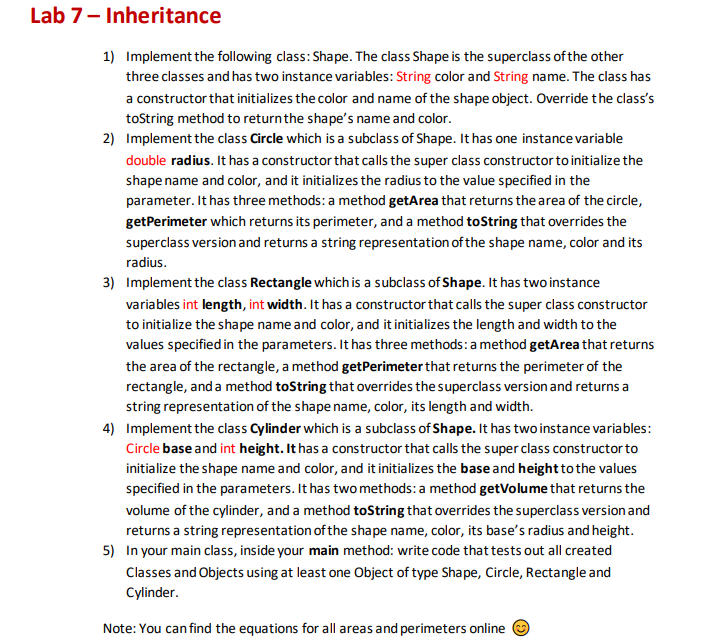 Lab 7 – Inheritance

1) Implement the following class: Shape. The class Shape is the superclass of the other three classes and has two instance variables: String color and String name. The class has a constructor that initializes the color and name of the shape object. Override the class's toString method to return the shape's name and color.

2) Implement the class Circle which is a subclass of Shape. It has one instance variable double radius. It has a constructor that calls the super class constructor to initialize the shape name and color, and it initializes the radius to the value specified in the parameter. It has three methods: a method getArea that returns the area of the circle, getPerimeter which returns its perimeter, and a method toString that overrides the superclass version and returns a string representation of the shape name, color and its radius.

3) Implement the class Rectangle which is a subclass of Shape. It has two instance variables int length, int width. It has a constructor that calls the super class constructor to initialize the shape name and color, and it initializes the length and width to the values specified in the parameters. It has three methods: a method getArea that returns the area of the rectangle, a method getPerimeter that returns the perimeter of the rectangle, and a method toString that overrides the superclass version and returns a string representation of the shape name, color, its length and width.

4) Implement the class Cylinder which is a subclass of Shape. It has two instance variables: Circle base and int height. It has a constructor that calls the super class constructor to initialize the shape name and color, and it initializes the base and height to the values specified in the parameters. It has two methods: a method getVolume that returns the volume of the cylinder, and a method toString that overrides the superclass version and returns a string representation of the shape name, color, its base's radius and height.

5) In your main class, inside your main method: write code that tests out all created Classes and Objects using at least one Object of type Shape, Circle, Rectangle and Cylinder.

Note: You can find the equations for all areas and perimeters online 😊